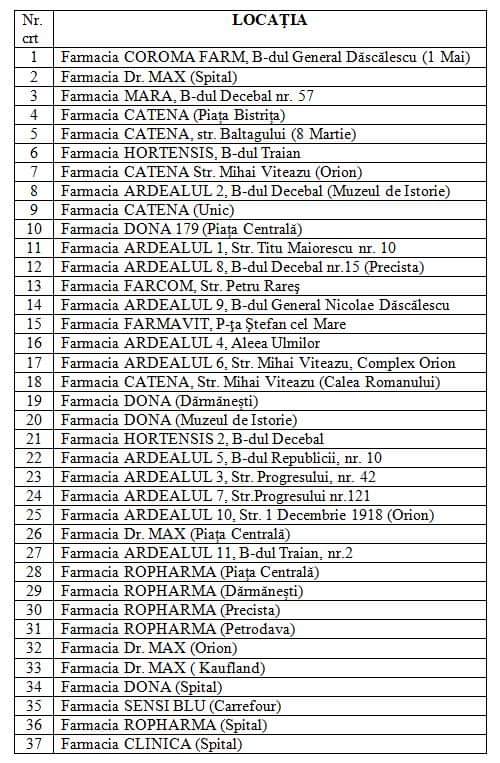 | Nr. crt | LOCAȚIA |
|---|---|
| 1 | Farmacia COROMA FARM, B-dul General Dăscălescu (1 Mai) |
| 2 | Farmacia Dr. MAX (Spital) |
| 3 | Farmacia MARA, B-dul Decebal nr. 57 |
| 4 | Farmacia CATENA (Piața Bistrița) |
| 5 | Farmacia CATENA, str. Baltagului (8 Martie) |
| 6 | Farmacia HORTENSIS, B-dul Traian |
| 7 | Farmacia CATENA Str. Mihai Viteazu (Orion) |
| 8 | Farmacia ARDEALUL 2, B-dul Decebal (Muzeul de Istorie) |
| 9 | Farmacia CATENA (Unic) |
| 10 | Farmacia DONA 179 (Piața Centrală) |
| 11 | Farmacia ARDEALUL 1, Str. Titu Maiorescu nr. 10 |
| 12 | Farmacia ARDEALUL 8, B-dul Decebal nr.15 (Precista) |
| 13 | Farmacia FARCOM, Str. Petru Rareș |
| 14 | Farmacia ARDEALUL 9, B-dul General Nicolae Dăscălescu |
| 15 | Farmacia FARMAVIT, P-ța Ștefan cel Mare |
| 16 | Farmacia ARDEALUL 4, Aleea Ulmilor |
| 17 | Farmacia ARDEALUL 6, Str. Mihai Viteazu, Complex Orion |
| 18 | Farmacia CATENA, Str. Mihai Viteazu (Calea Romanului) |
| 19 | Farmacia DONA (Dărmănești) |
| 20 | Farmacia DONA (Muzeul de Istorie) |
| 21 | Farmacia HORTENSIS 2, B-dul Decebal |
| 22 | Farmacia ARDEALUL 5, B-dul Republicii, nr. 10 |
| 23 | Farmacia ARDEALUL 3, Str. Progresului, nr. 42 |
| 24 | Farmacia ARDEALUL 7, Str.Progresului nr.121 |
| 25 | Farmacia ARDEALUL 10, Str. 1 Decembrie 1918 (Orion) |
| 26 | Farmacia Dr. MAX (Piața Centrală) |
| 27 | Farmacia ARDEALUL 11, B-dul Traian, nr.2 |
| 28 | Farmacia ROPHARMA (Piața Centrală) |
| 29 | Farmacia ROPHARMA (Dărmănești) |
| 30 | Farmacia ROPHARMA (Precista) |
| 31 | Farmacia ROPHARMA (Petrodava) |
| 32 | Farmacia Dr. MAX (Orion) |
| 33 | Farmacia Dr. MAX ( Kaufland) |
| 34 | Farmacia DONA (Spital) |
| 35 | Farmacia SENSI BLU (Carrefour) |
| 36 | Farmacia ROPHARMA (Spital) |
| 37 | Farmacia CLINICA (Spital) |